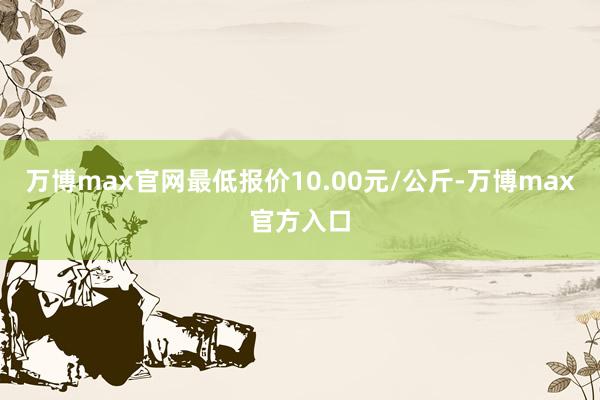 万博max官网最低报价10.00元/公斤-万博max官方入口